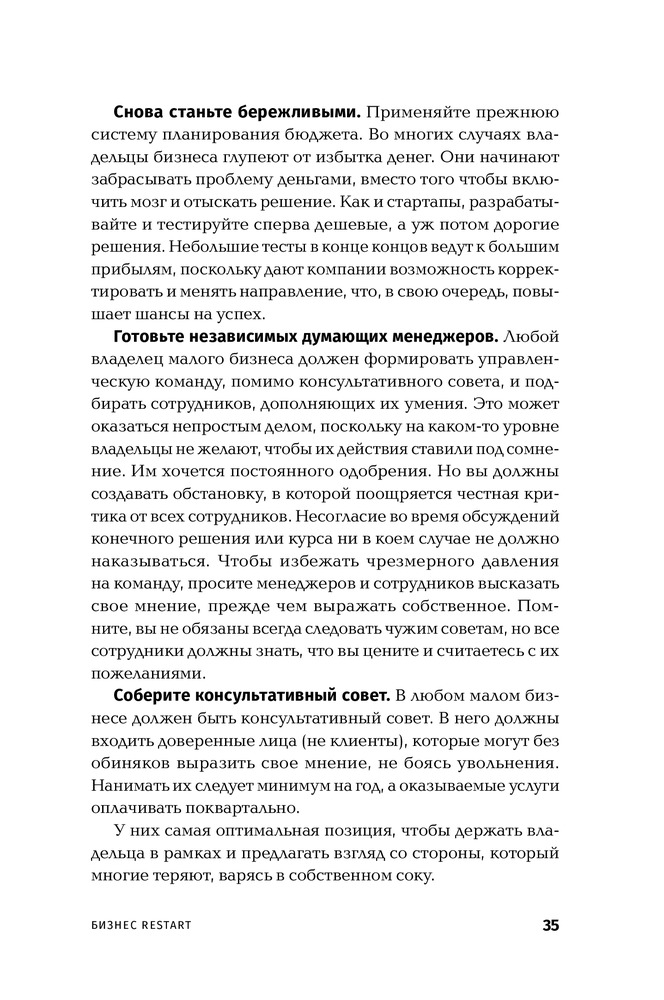 **Снова станьте бережливыми.** Применяйте прежнюю систему планирования бюджета. Во многих случаях владельцы бизнеса глупеют от избытка денег. Они начинают забрасывать проблему деньгами, вместо того чтобы включить мозг и отыскать решение. Как и стартапы, разрабатывайте и тестируйте сперва дешевые, а уж потом дорогие решения. Небольшие тесты в конце концов ведут к большим прибылям, поскольку дают компании возможность корректировать и менять направление, что, в свою очередь, повышает шансы на успех.

**Готовьте независимых думающих менеджеров.** Любой владелец малого бизнеса должен формировать управленческую команду, помимо консультативного совета, и подбирать сотрудников, дополняющих их умения. Это может оказаться непростым делом, поскольку на каком-то уровне владельцы не желают, чтобы их действия ставили под сомнение. Им хочется постоянного одобрения. Но вы должны создавать обстановку, в которой поощряется честная критика от всех сотрудников. Несогласие во время обсуждений конечного решения или курса ни в коем случае не должно наказываться. Чтобы избежать чрезмерного давления на команду, просите менеджеров и сотрудников высказать свое мнение, прежде чем выражать собственное. Помните, вы не обязаны всегда следовать чужим советам, но все сотрудники должны знать, что вы цените и считаетесь с их пожеланиями.

**Соберите консультативный совет.** В любом малом бизнесе должен быть консультативный совет. В него должны входить доверенные лица (не клиенты), которые могут без обиняков выразить свое мнение, не боясь увольнения. Нанимать их следует минимум на год, а оказываемые услуги оплачивать поквартально.

У них самая оптимальная позиция, чтобы держать владельца в рамках и предлагать взгляд со стороны, который многие теряют, варясь в собственном соку.

БИЗНЕС RESTART 35